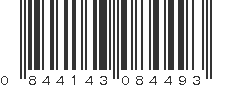 0 844143 084493